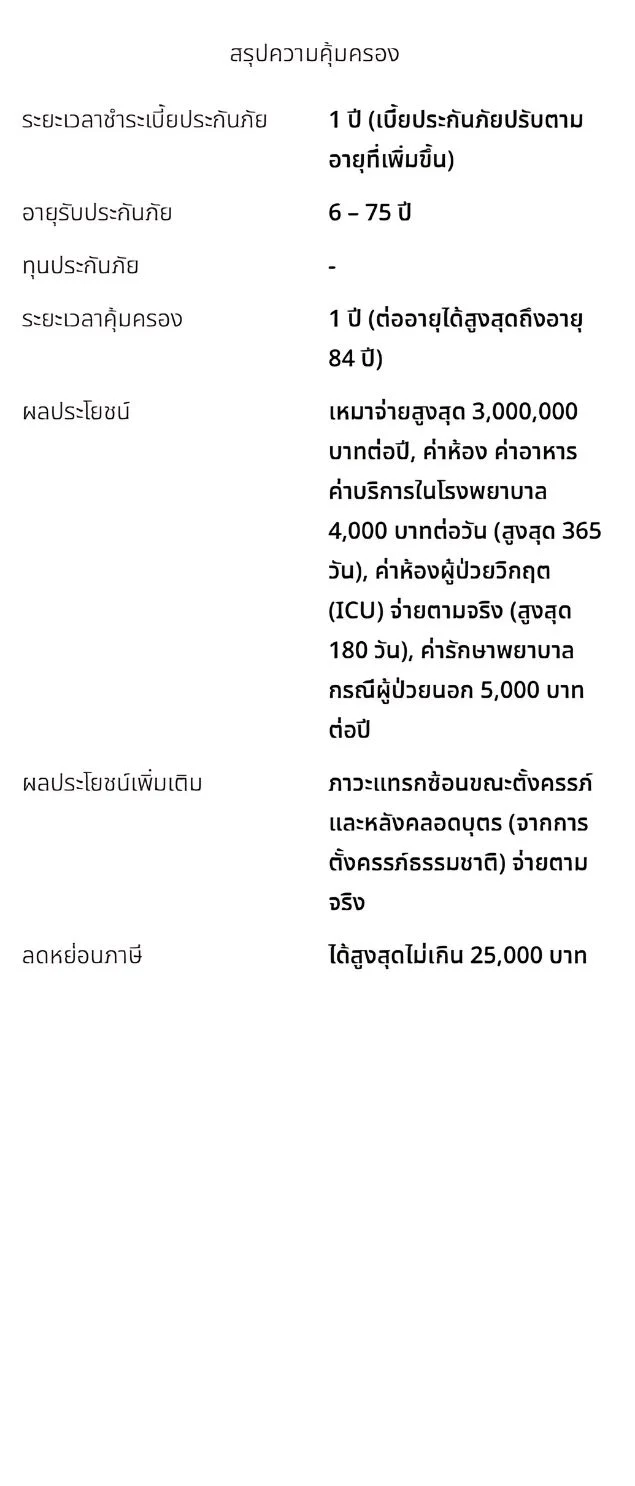 สรุปความคุ้มครอง

| | |
|---|---|
| ระยะเวลาชำระเบี้ยประกันภัย | 1 ปี (เบี้ยประกันภัยปรับตามอายุที่เพิ่มขึ้น) |
| อายุรับประกันภัย | 6 – 75 ปี |
| ทุนประกันภัย | - |
| ระยะเวลาคุ้มครอง | 1 ปี (ต่ออายุได้สูงสุดถึงอายุ 84 ปี) |
| ผลประโยชน์ | เหมาจ่ายสูงสุด 3,000,000 บาทต่อปี, ค่าห้อง ค่าอาหาร ค่าบริการในโรงพยาบาล 4,000 บาทต่อวัน (สูงสุด 365 วัน), ค่าห้องผู้ป่วยวิกฤต (ICU) จ่ายตามจริง (สูงสุด 180 วัน), ค่ารักษาพยาบาลกรณีผู้ป่วยนอก 5,000 บาทต่อปี |
| ผลประโยชน์เพิ่มเติม | ภาวะแทรกซ้อนขณะตั้งครรภ์และหลังคลอดบุตร (จากการตั้งครรภ์ธรรมชาติ) จ่ายตามจริง |
| ลดหย่อนภาษี | ได้สูงสุดไม่เกิน 25,000 บาท |